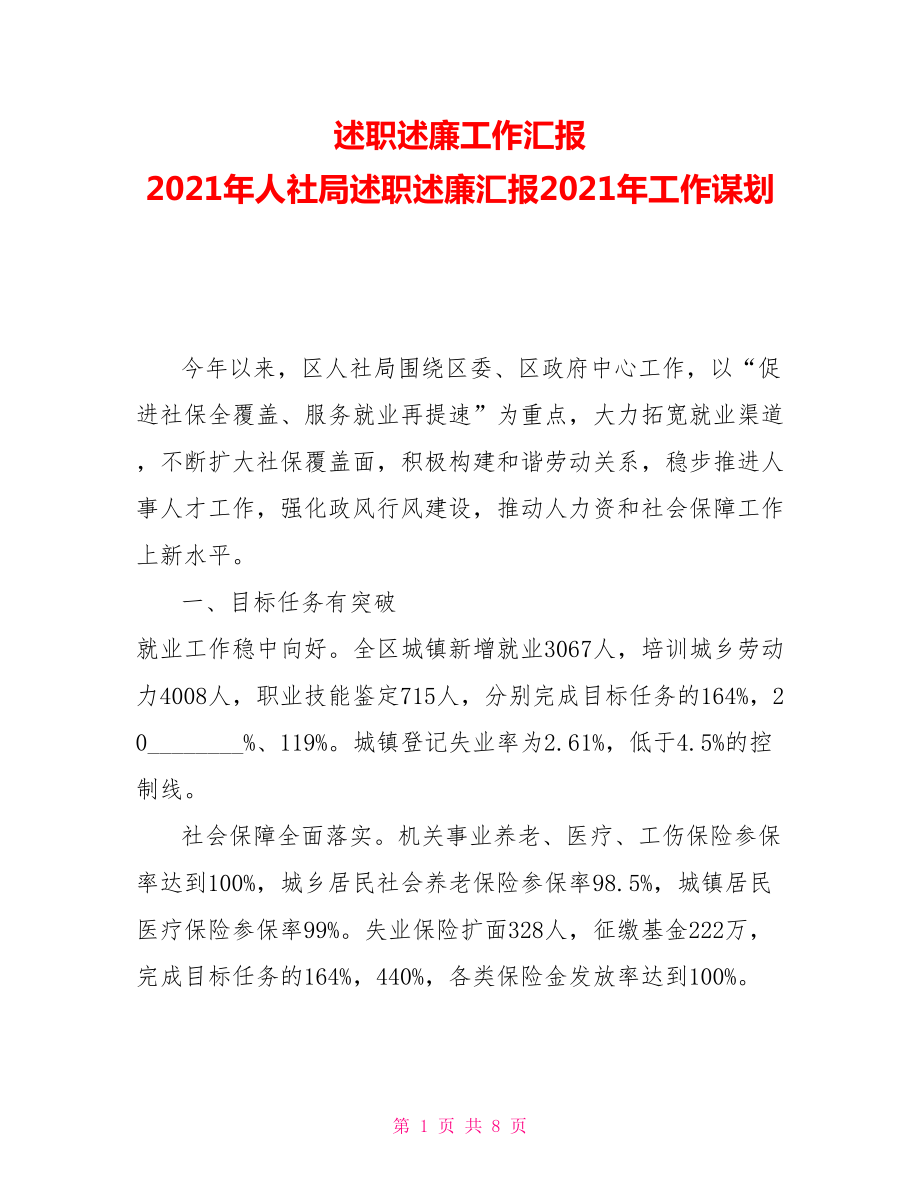 述职述廉工作汇报
2021年人社局述职述廉汇报2021年工作谋划

今年以来，区人社局围绕区委、区政府中心工作，以“促进社保全覆盖、服务就业再提速”为重点，大力拓宽就业渠道，不断扩大社保覆盖面，积极构建和谐劳动关系，稳步推进人事人才工作，强化政风行风建设，推动人力资和社会保障工作上新水平。

一、目标任务有突破

就业工作稳中向好。全区城镇新增就业3067人，培训城乡劳动力4008人，职业技能鉴定715人，分别完成目标任务的164%，20________%、119%。城镇登记失业率为2.61%，低于4.5%的控制线。

社会保障全面落实。机关事业养老、医疗、工伤保险参保率达到100%，城乡居民社会养老保险参保率98.5%，城镇居民医疗保险参保率99%。失业保险扩面328人，征缴基金222万，完成目标任务的164%，440%，各类保险金发放率达到100%。

第 1 页 共 8 页